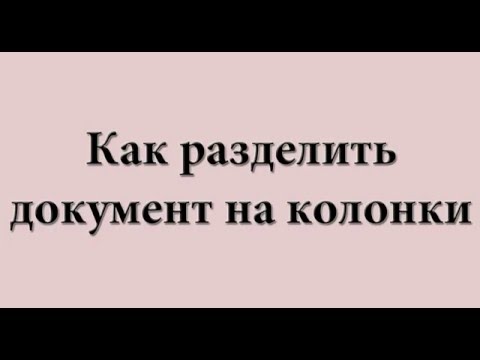 Как разделить документ на колонки